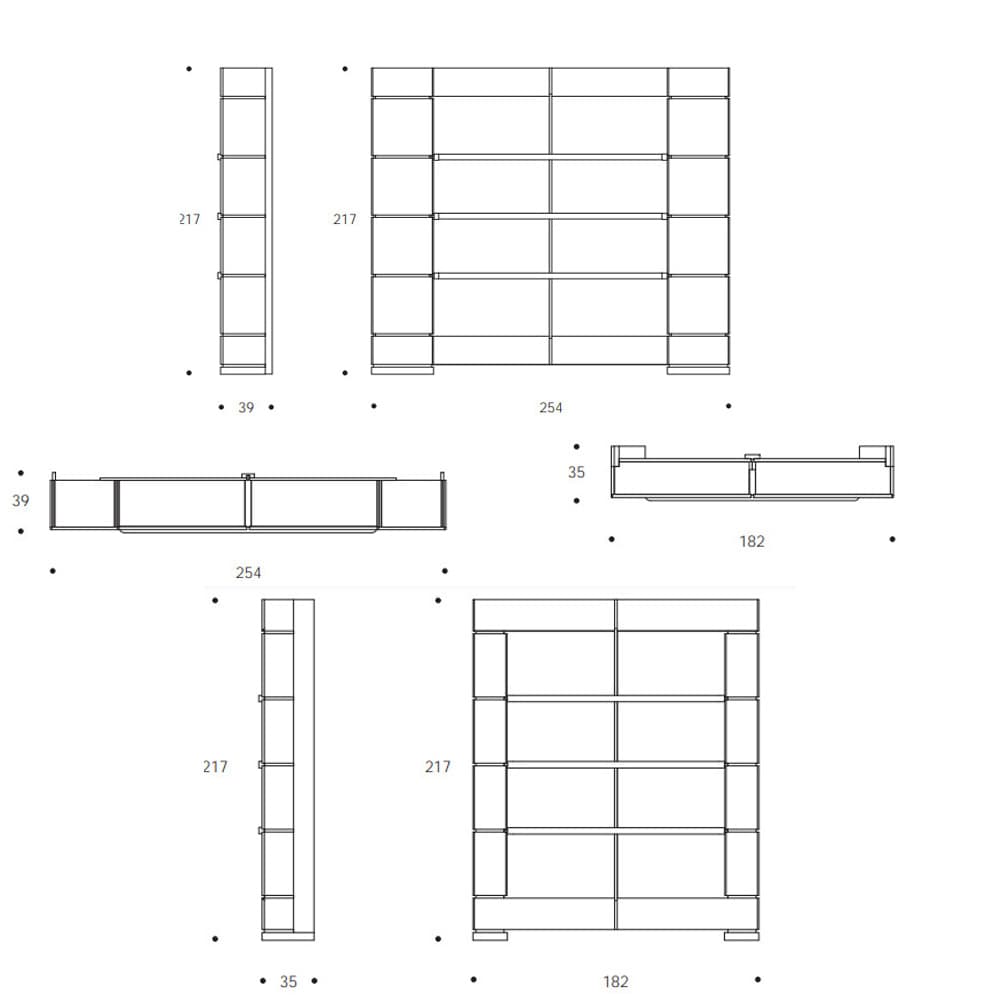 217

217

39

254

39

254

35

182

217

217

35

182